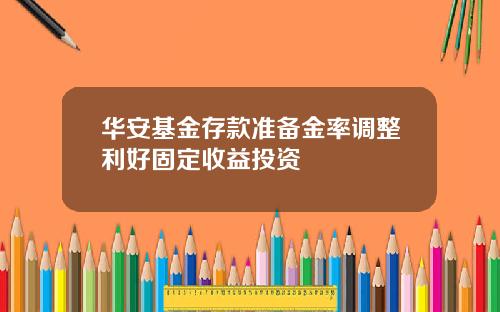 华安基金存款准备金率调整利好固定收益投资